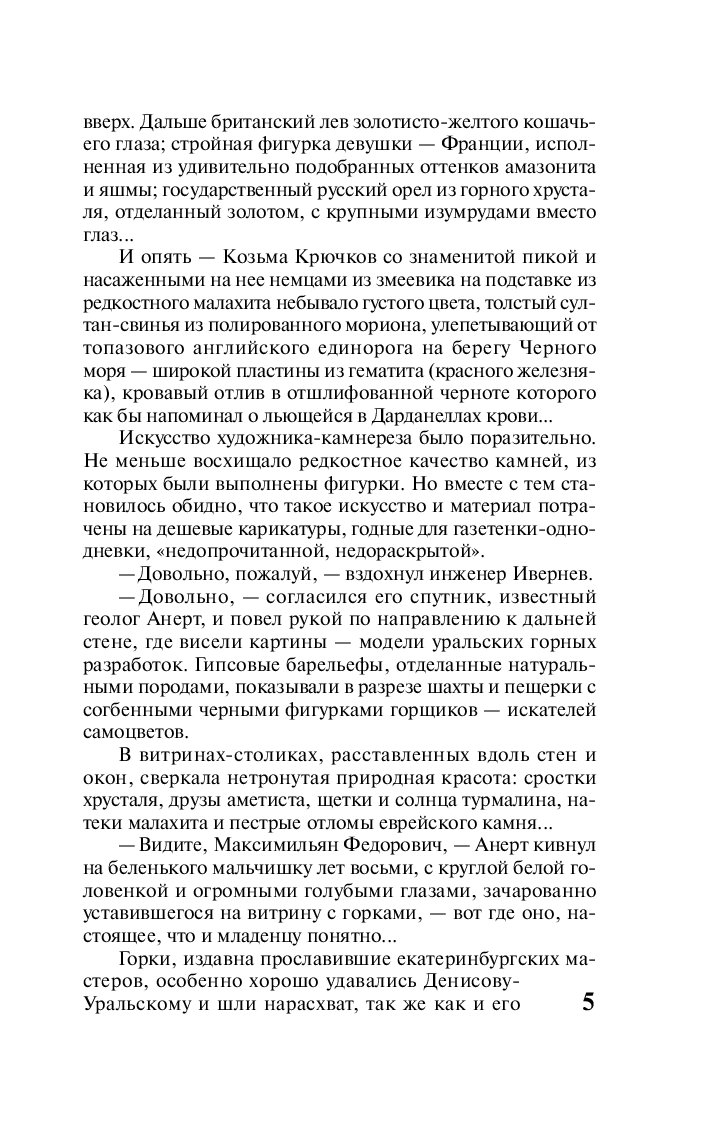 вверх. Дальше британский лев золотисто-желтого кошачьего глаза; стройная фигурка девушки — Франции, исполненная из удивительно подобранных оттенков амазонита и яшмы; государственный русский орел из горного хрусталя, отделанный золотом, с крупными изумрудами вместо глаз...

И опять — Козьма Крючков со знаменитой пикой и насаженными на нее немцами из змеевика на подставке из редкостного малахита небывало густого цвета, толстый султан-свинья из полированного мориона, улепетывающий от топазового английского единорога на берегу Черного моря — широкой пластины из гематита (красного железняка), кровавый отлив в отшлифованной черноте которого как бы напоминал о льющейся в Дарданеллах крови...

Искусство художника-камнереза было поразительно. Не меньше восхищало редкостное качество камней, из которых были выполнены фигурки. Но вместе с тем становилось обидно, что такое искусство и материал потрачены на дешевые карикатуры, годные для газетенки-однодневки, «недопрочитанной, недораскрытой».

— Довольно, пожалуй, — вздохнул инженер Ивернев.

— Довольно, — согласился его спутник, известный геолог Анерт, и повел рукой по направлению к дальней стене, где висели картины — модели уральских горных разработок. Гипсовые барельефы, отделанные натуральными породами, показывали в разрезе шахты и пещерки с согбенными черными фигурками горщиков — искателей самоцветов.

В витринах-столиках, расставленных вдоль стен и окон, сверкала нетронутая природная красота: сростки хрусталя, друзы аметиста, щетки и солнца турмалина, натеки малахита и пестрые отломы еврейского камня...

— Видите, Максимильян Федорович, — Анерт кивнул на беленького мальчишку лет восьми, с круглой белой головенкой и огромными голубыми глазами, зачарованно уставившегося на витрину с горками, — вот где оно, настоящее, что и младенцу понятно...

Горки, издавна прославившие екатеринбургских мастеров, особенно хорошо удавались Денисову-Уральскому и шли нарасхват, так же как и его

5